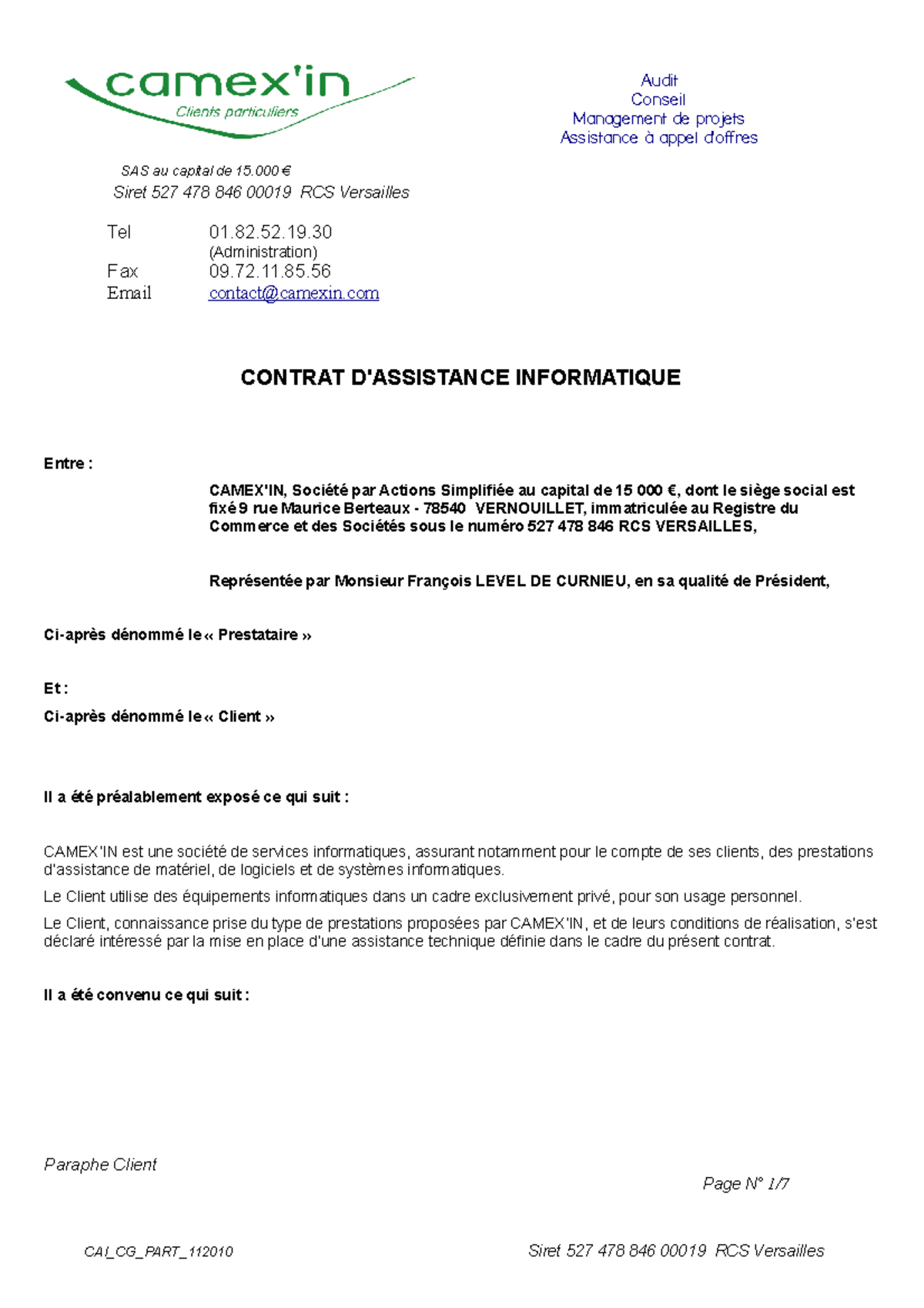 camex'in
Clients particuliers

Audit
Conseil
Management de projets
Assistance à appel d'offres

SAS au capital de 15.000 €
Siret 527 478 846 00019 RCS Versailles

Tel 01.82.52.19.30 (Administration)
Fax 09.72.11.85.56
Email contact@camexin.com

CONTRAT D'ASSISTANCE INFORMATIQUE

Entre :

CAMEX'IN, Société par Actions Simplifiée au capital de 15 000 €, dont le siège social est fixé 9 rue Maurice Berteaux - 78540 VERNOUILLET, immatriculée au Registre du Commerce et des Sociétés sous le numéro 527 478 846 RCS VERSAILLES,

Représentée par Monsieur François LEVEL DE CURNIEU, en sa qualité de Président,

Ci-après dénommé le « Prestataire »

Et :

Ci-après dénommé le « Client »

Il a été préalablement exposé ce qui suit :

CAMEX'IN est une société de services informatiques, assurant notamment pour le compte de ses clients, des prestations d'assistance de matériel, de logiciels et de systèmes informatiques.

Le Client utilise des équipements informatiques dans un cadre exclusivement privé, pour son usage personnel.

Le Client, connaissance prise du type de prestations proposées par CAMEX'IN, et de leurs conditions de réalisation, s'est déclaré intéressé par la mise en place d'une assistance technique définie dans le cadre du présent contrat.

Il a été convenu ce qui suit :

Paraphe Client

Page N° 1/7

CAI_CG_PART_112010

Siret 527 478 846 00019 RCS Versailles